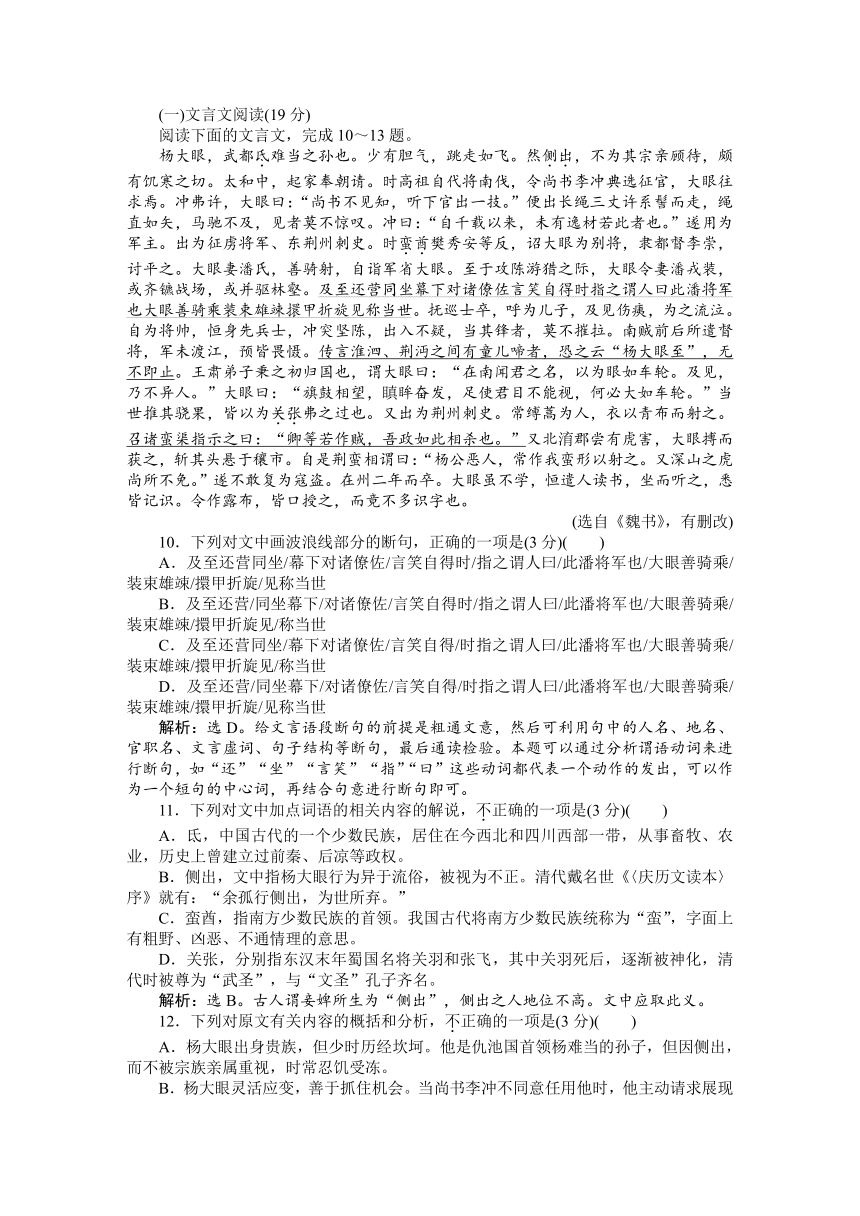 (一)文言文阅读(19 分)

阅读下面的文言文，完成 10～13 题。

杨大眼，武都氐难当之孙也。少有胆气，跳走如飞。然侧出，不为其宗亲顾待，颇有饥寒之切。太和中，起家奉朝请。时高祖自代将南伐，令尚书李冲典选征官，大眼往求焉。冲弗许，大眼曰：“尚书不见知，听下官出一技。”便出长绳三丈许系髻而走，绳直如矢，马驰不及，见者莫不惊叹。冲曰：“自千载以来，未有逸材若此者也。”遂用为军主。出为征虏将军、东荆州刺史。时蛮酋樊秀安等反，诏大眼为别将，隶都督李崇，讨平之。大眼妻潘氏，善骑射，自诣军省大眼。至于攻陈游猎之际，大眼令妻潘戎装，或齐镳战场，或并驱林壑。及至还营同坐幕下对诸僚佐言笑自得时指之谓人曰此潘将军也大眼善骑乘装束雄竦擐甲折旋见称当世。抚巡士卒，呼为儿子，及见伤痍，为之流泣。自为将帅，恒身先兵士，冲突坚陈，出入不疑，当其锋者，莫不摧拉。南贼前后所遣督将，军未渡江，预皆畏慑。传言淮泗、荆沔之间有童儿啼者，恐之云“杨大眼至”，无不即止。王肃弟子秉之初归国也，谓大眼曰：“在南闻君之名，以为眼如车轮。及见，乃不异人。”大眼曰：“旗鼓相望，瞋眸奋发，足使君目不能视，何必大如车轮。”当世推其骁果，皆以为关张弗之过也。又出为荆州刺史。常缚蒿为人，衣以青布而射之。召诸蛮渠指示之曰：“卿等若作贼，吾政如此相杀也。”又北淯郡尝有虎害，大眼搏而获之，斩其头悬于穰市。自是荆蛮相谓曰：“杨公恶人，常作我蛮形以射之。又深山之虎尚所不免。”遂不敢复为寇盗。在州二年而卒。大眼虽不学，恒遣人读书，坐而听之，悉皆记识。令作露布，皆口授之，而竟不多识字也。

(选自《魏书》，有删改)

10．下列对文中画波浪线部分的断句，正确的一项是(3 分)(　　)

A．及至还营同坐/幕下对诸僚佐/言笑自得时/指之谓人曰/此潘将军也/大眼善骑乘/装束雄竦/擐甲折旋/见称当世

B．及至还营/同坐幕下/对诸僚佐/言笑自得时/指之谓人曰/此潘将军也/大眼善骑乘/装束雄竦/擐甲折旋见/称当世

C．及至还营同坐/幕下对诸僚佐/言笑自得/时指之谓人曰/此潘将军也/大眼善骑乘/装束雄竦/擐甲折旋见/称当世

D．及至还营/同坐幕下/对诸僚佐/言笑自得/时指之谓人曰/此潘将军也/大眼善骑乘/装束雄竦/擐甲折旋/见称当世

解析：选 D。给文言语段断句的前提是粗通文意，然后可利用句中的人名、地名、官职名、文言虚词、句子结构等断句，最后通读检验。本题可以通过分析谓语动词来进行断句，如“还”“坐”“言笑”“指”“曰”这些动词都代表一个动作的发出，可以作为一个短句的中心词，再结合句意进行断句即可。

11．下列对文中加点词语的相关内容的解说，不正确的一项是(3 分)(　　)

A．氐，中国古代的一个少数民族，居住在今西北和四川西部一带，从事畜牧、农业，历史上曾建立过前秦、后凉等政权。

B．侧出，文中指杨大眼行为异于流俗，被视为不正。清代戴名世《〈庆历文读本〉序》就有：“余孤行侧出，为世所弃。”

C．蛮酋，指南方少数民族的首领。我国古代将南方少数民族统称为“蛮”，字面上有粗野、凶恶、不通情理的意思。

D．关张，分别指东汉末年蜀国名将关羽和张飞，其中关羽死后，逐渐被神化，清代时被尊为“武圣”，与“文圣”孔子齐名。

解析：选 B。古人谓妾婢所生为“侧出”，侧出之人地位不高。文中应取此义。

12．下列对原文有关内容的概括和分析，不正确的一项是(3 分)(　　)

A．杨大眼出身贵族，但少时历经坎坷。他是仇池国首领杨难当的孙子，但因侧出，而不被宗族亲属重视，时常忍饥受冻。

B．杨大眼灵活应变，善于抓住机会。当尚书李冲不同意任用他时，他主动请求展现